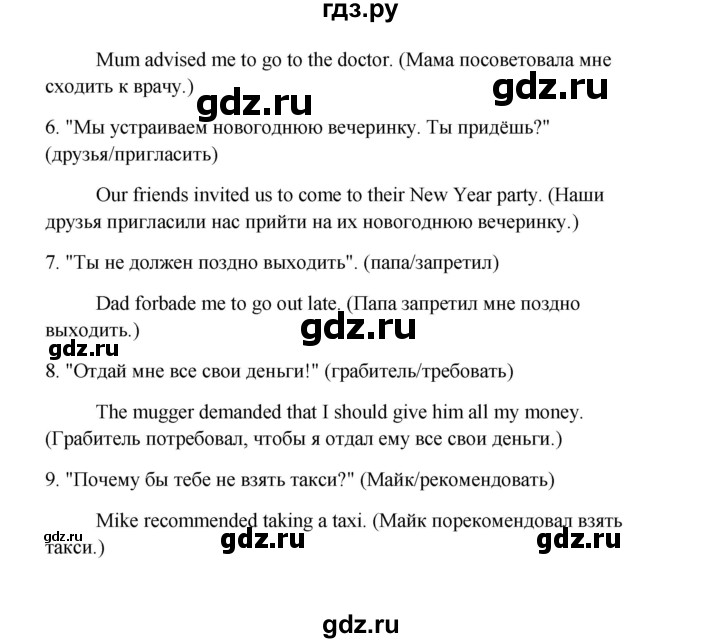 гдз.ру

Mum advised me to go to the doctor. (Мама посоветовала мне сходить к врачу.)

gdz.ru

gdz.ru

6. "Мы устраиваем новогоднюю вечеринку. Ты придёшь?" (друзья/пригласить)

Our friends invited us to come to their New Year party. (Наши друзья пригласили нас прийти на их новогоднюю вечеринку.)

7. "Ты не должен поздно выходить". (папа/запретил)

Dad forbade me to go out late. (Папа запретил мне поздно выходить.)

gdz.ru

gdz.ru

8. "Отдай мне все свои деньги!" (грабитель/требовать)

The mugger demanded that I should give him all my money. (Грабитель потребовал, чтобы я отдал ему все свои деньги.)

9. "Почему бы тебе не взять такси?" (Майк/рекомендовать)

Mike recommended taking a taxi. (Майк порекомендовал взять такси.)

gdz.ru

gdz.ru

gdz.ru

gdz.ru